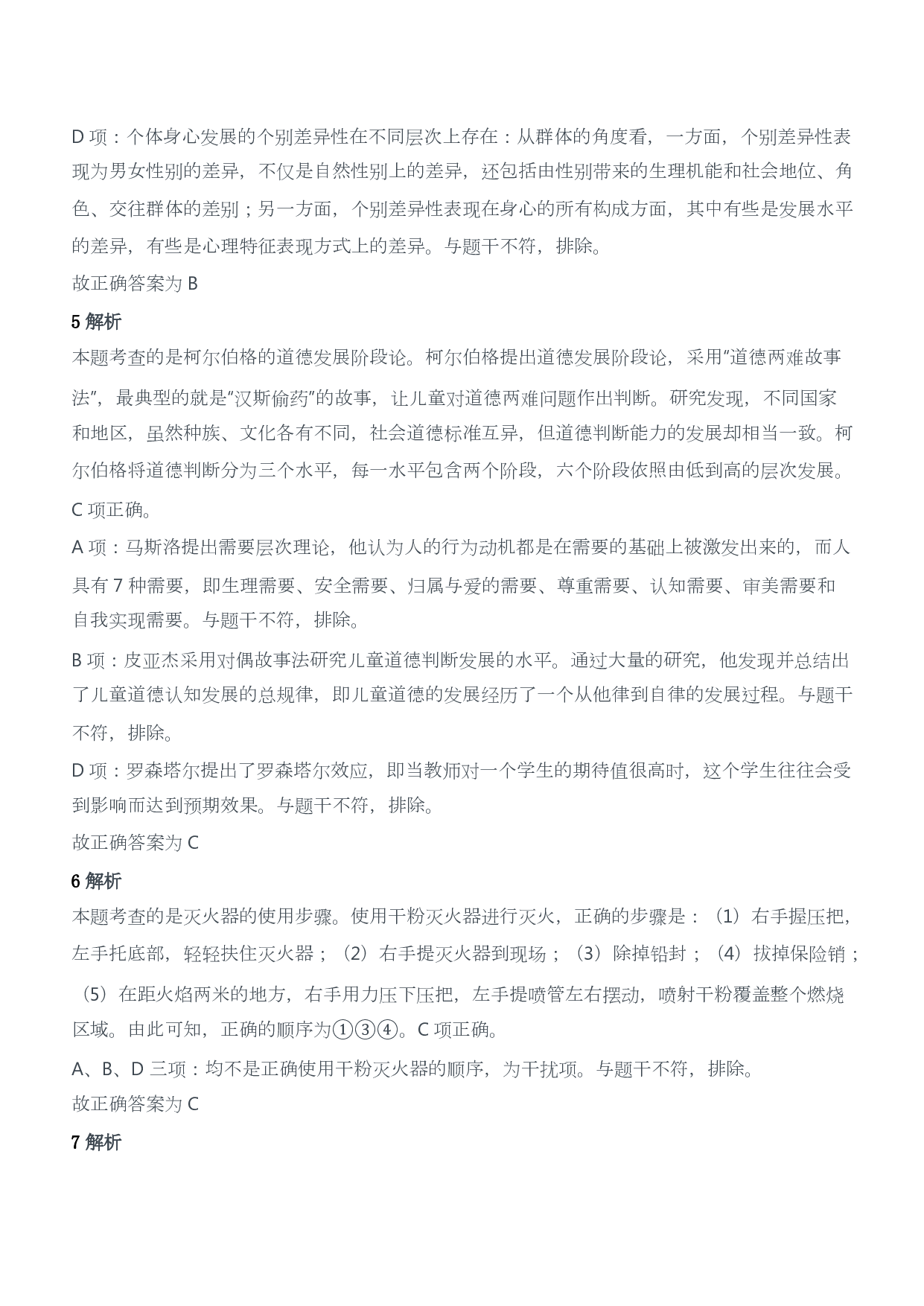 D 项：个体身心发展的个别差异性在不同层次上存在：从群体的角度看，一方面，个别差异性表现为男女性别的差异，不仅是自然性别上的差异，还包括由性别带来的生理机能和社会地位、角色、交往群体的差别；另一方面，个别差异性表现在身心的所有构成方面，其中有些是发展水平的差异，有些是心理特征表现方式上的差异。与题干不符，排除。
故正确答案为 B

5 解析
本题考查的是柯尔伯格的道德发展阶段论。柯尔伯格提出道德发展阶段论，采用"道德两难故事法"，最典型的就是"汉斯偷药"的故事，让儿童对道德两难问题作出判断。研究发现，不同国家和地区，虽然种族、文化各有不同，社会道德标准互异，但道德判断能力的发展却相当一致。柯尔伯格将道德判断分为三个水平，每一水平包含两个阶段，六个阶段依照由低到高的层次发展。C 项正确。
A 项：马斯洛提出需要层次理论，他认为人的行为动机都是在需要的基础上被激发出来的，而人具有 7 种需要，即生理需要、安全需要、归属与爱的需要、尊重需要、认知需要、审美需要和自我实现需要。与题干不符，排除。
B 项：皮亚杰采用对偶故事法研究儿童道德判断发展的水平。通过大量的研究，他发现并总结出了儿童道德认知发展的总规律，即儿童道德的发展经历了一个从他律到自律的发展过程。与题干不符，排除。
D 项：罗森塔尔提出了罗森塔尔效应，即当教师对一个学生的期待值很高时，这个学生往往会受到影响而达到预期效果。与题干不符，排除。
故正确答案为 C

6 解析
本题考查的是灭火器的使用步骤。使用干粉灭火器进行灭火，正确的步骤是：（1）右手握压把，左手托底部，轻轻扶住灭火器；（2）右手提灭火器到现场；（3）除掉铅封；（4）拔掉保险销；（5）在距火焰两米的地方，右手用力压下压把，左手提喷管左右摆动，喷射干粉覆盖整个燃烧区域。由此可知，正确的顺序为①③④。C 项正确。
A、B、D 三项：均不是正确使用干粉灭火器的顺序，为干扰项。与题干不符，排除。
故正确答案为 C

7 解析